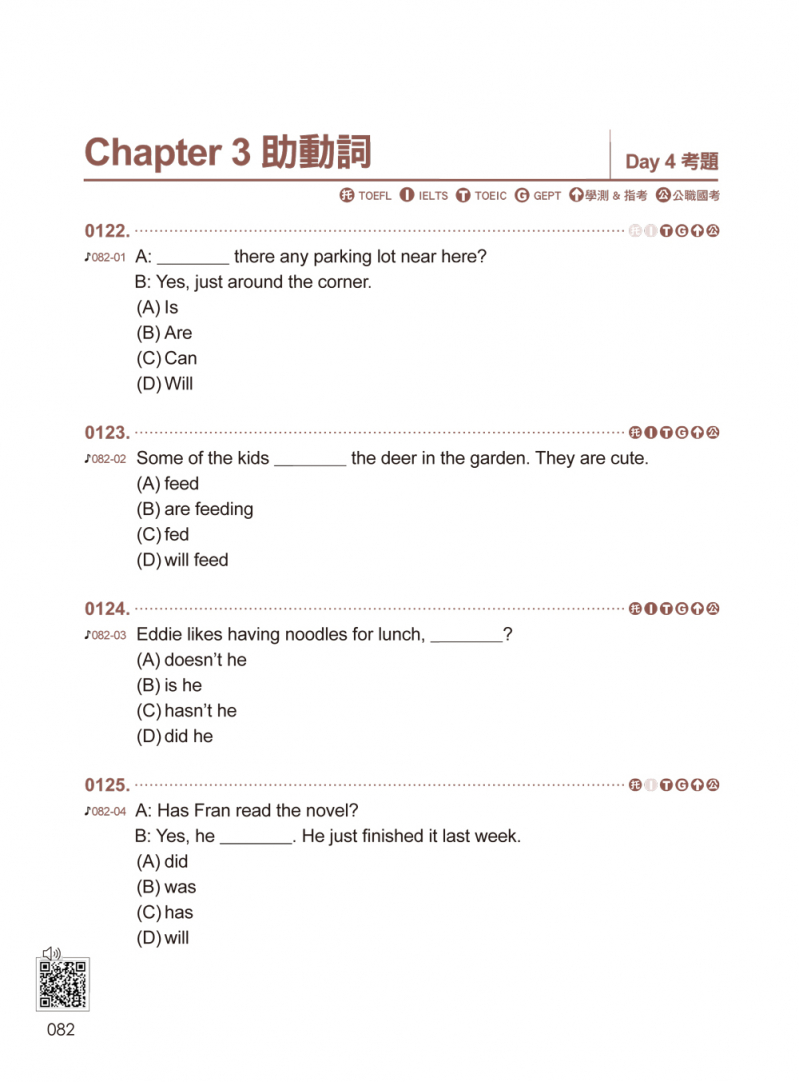 Chapter 3 助動詞

Day 4 考題

托 TOEFL I IELTS T TOEIC G GEPT 學測 & 指考 公 公職國考

0122. 托 I T G 公

♪082-01 A: ________ there any parking lot near here?
B: Yes, just around the corner.
(A) Is
(B) Are
(C) Can
(D) Will

0123. 托 I T G 公

♪082-02 Some of the kids ________ the deer in the garden. They are cute.
(A) feed
(B) are feeding
(C) fed
(D) will feed

0124. 托 I T G 公

♪082-03 Eddie likes having noodles for lunch, ________?
(A) doesn't he
(B) is he
(C) hasn't he
(D) did he

0125. 托 I T G 公

♪082-04 A: Has Fran read the novel?
B: Yes, he ________. He just finished it last week.
(A) did
(B) was
(C) has
(D) will

082